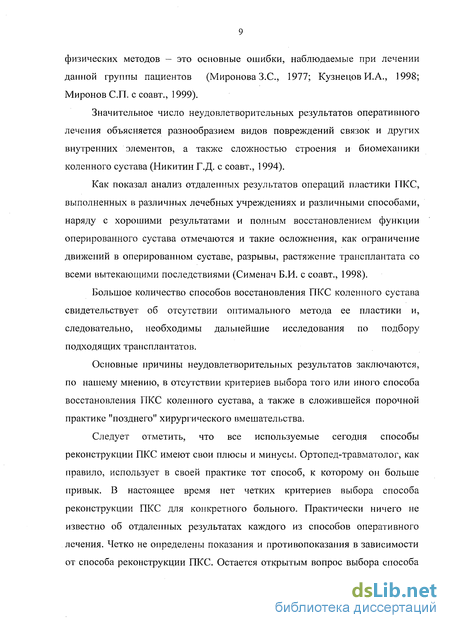 9

физических методов – это основные ошибки, наблюдаемые при лечении данной группы пациентов (Миронова З.С., 1977; Кузнецов И.А., 1998; Миронов С.П. с соавт., 1999).

Значительное число неудовлетворительных результатов оперативного лечения объясняется разнообразием видов повреждений связок и других внутренних элементов, а также сложностью строения и биомеханики коленного сустава (Никитин Г.Д. с соавт., 1994).

Как показал анализ отдаленных результатов операций пластики ПКС, выполненных в различных лечебных учреждениях и различными способами, наряду с хорошими результатами и полным восстановлением функции оперированного сустава отмечаются и такие осложнения, как ограничение движений в оперированном суставе, разрывы, растяжение трансплантата со всеми вытекающими последствиями (Сименач Б.И. с соавт., 1998).

Большое количество способов восстановления ПКС коленного сустава свидетельствует об отсутствии оптимального метода ее пластики и, следовательно, необходимы дальнейшие исследования по подбору подходящих трансплантатов.

Основные причины неудовлетворительных результатов заключаются, по нашему мнению, в отсутствии критериев выбора того или иного способа восстановления ПКС коленного сустава, а также в сложившейся порочной практике "позднего" хирургического вмешательства.

Следует отметить, что все используемые сегодня способы реконструкции ПКС имеют свои плюсы и минусы. Ортопед-травматолог, как правило, использует в своей практике тот способ, к которому он больше привык. В настоящее время нет четких критериев выбора способа реконструкции ПКС для конкретного больного. Практически ничего не известно об отдаленных результатах каждого из способов оперативного лечения. Четко не определены показания и противопоказания в зависимости от способа реконструкции ПКС. Остается открытым вопрос выбора способа

dsLib.net
библиотека диссертаций